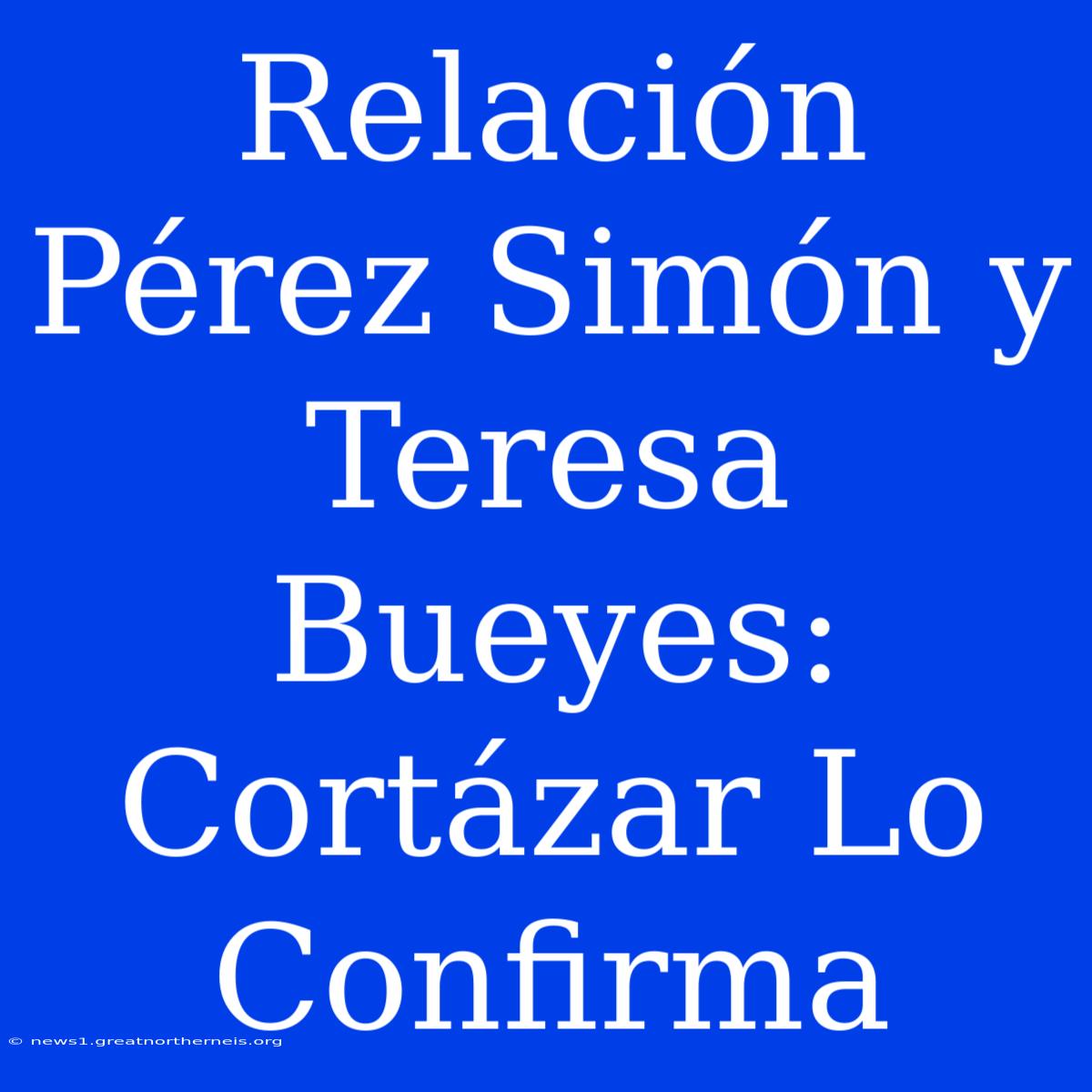 Relación Pérez Simón y Teresa Bueyes: Cortázar Lo Confirma

© news1.greatnortherneis.org